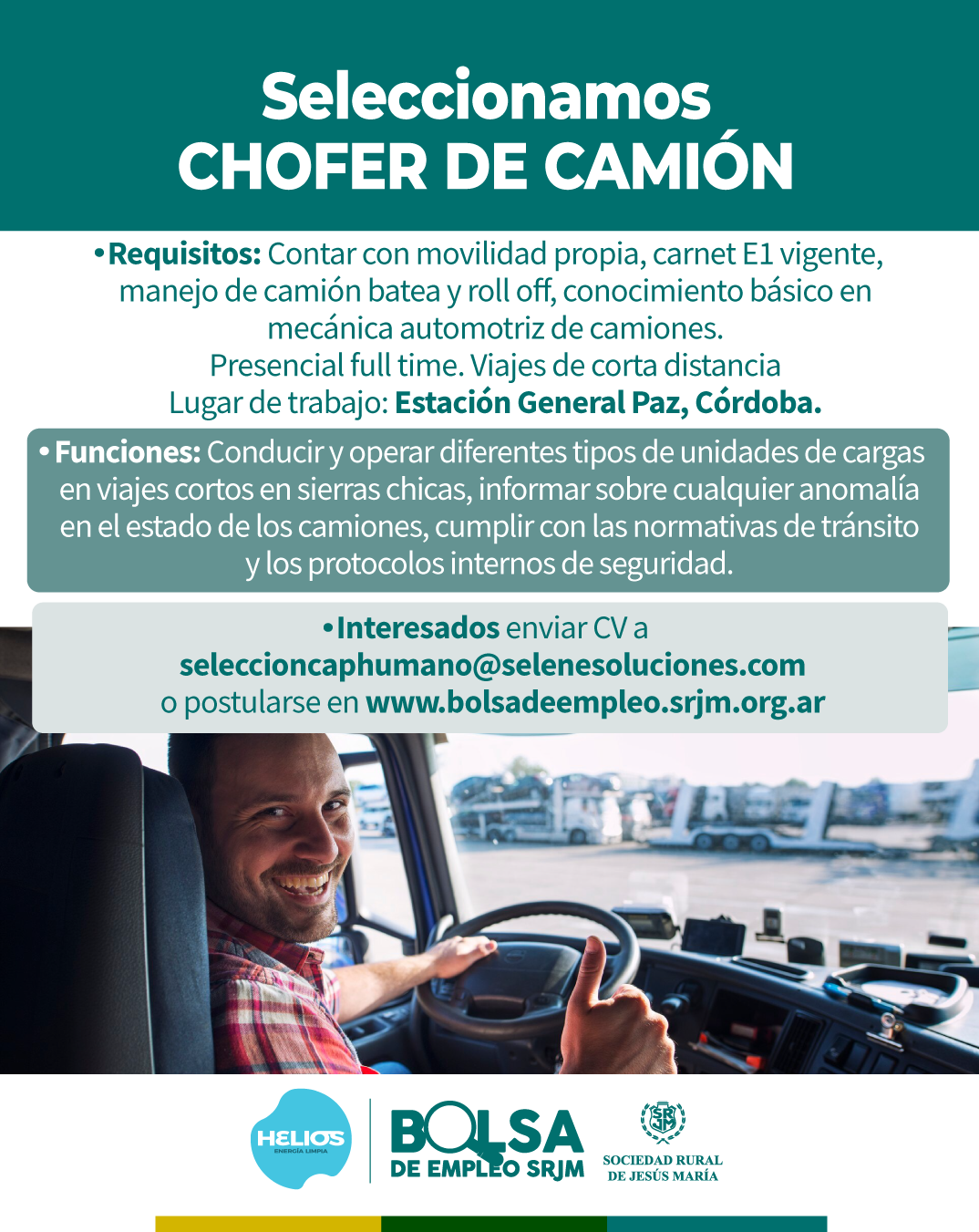 Seleccionamos
CHOFER DE CAMIÓN

• Requisitos: Contar con movilidad propia, carnet E1 vigente, manejo de camión batea y roll off, conocimiento básico en mecánica automotriz de camiones.
Presencial full time. Viajes de corta distancia
Lugar de trabajo: Estación General Paz, Córdoba.

• Funciones: Conducir y operar diferentes tipos de unidades de cargas en viajes cortos en sierras chicas, informar sobre cualquier anomalía en el estado de los camiones, cumplir con las normativas de tránsito y los protocolos internos de seguridad.

• Interesados enviar CV a
seleccioncaphumano@selenesoluciones.com
o postularse en www.bolsadeempleo.srjm.org.ar

HELIOS
ENERGÍA LIMPIA

BOLSA
DE EMPLEO SRJM

SRJM
SOCIEDAD RURAL
DE JESÚS MARÍA